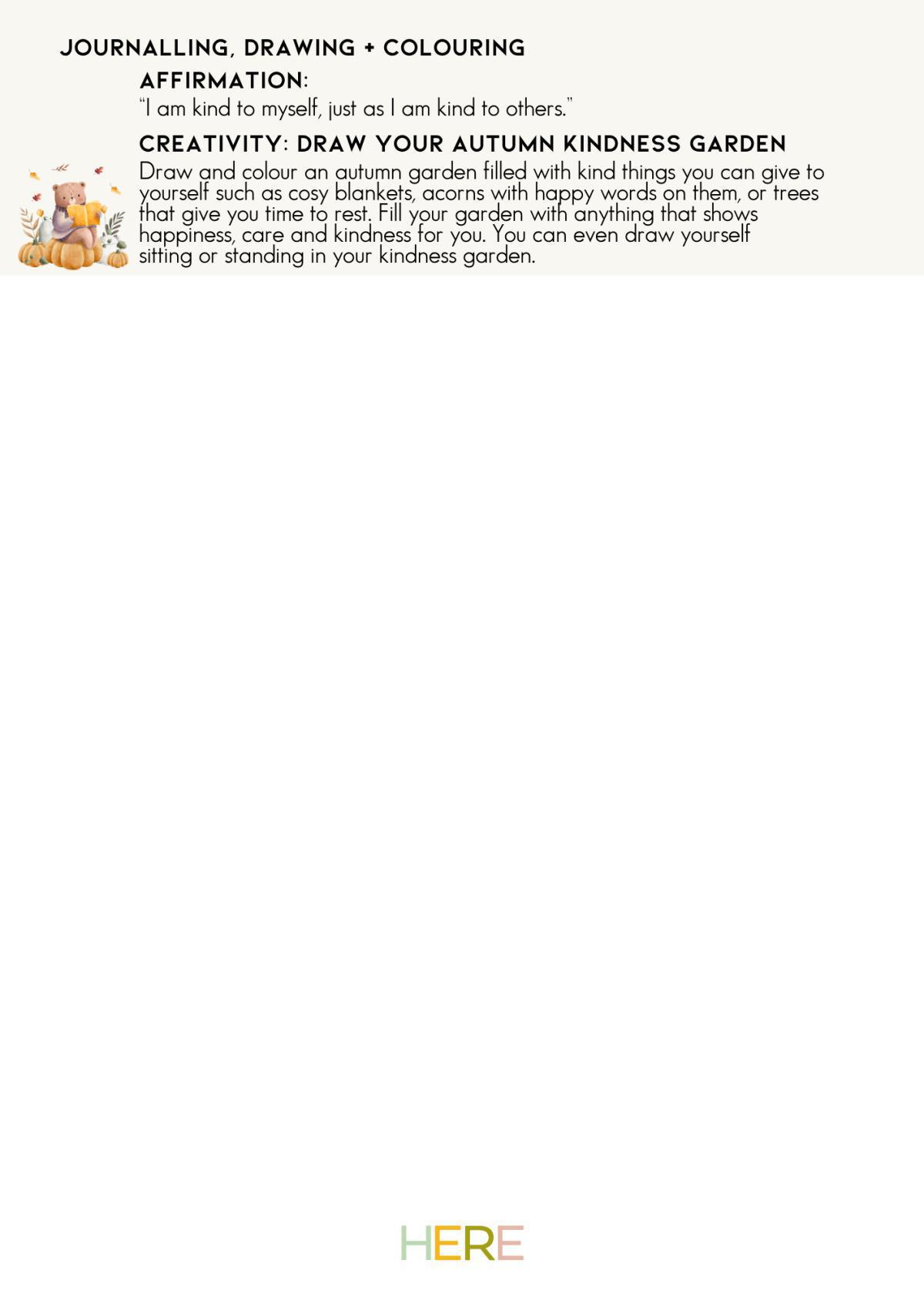 JOURNALLING, DRAWING + COLOURING

AFFIRMATION:

"I am kind to myself, just as I am kind to others."

CREATIVITY: DRAW YOUR AUTUMN KINDNESS GARDEN

Draw and colour an autumn garden filled with kind things you can give to yourself such as cosy blankets, acorns with happy words on them, or trees that give you time to rest. Fill your garden with anything that shows happiness, care and kindness for you. You can even draw yourself sitting or standing in your kindness garden.

HERE